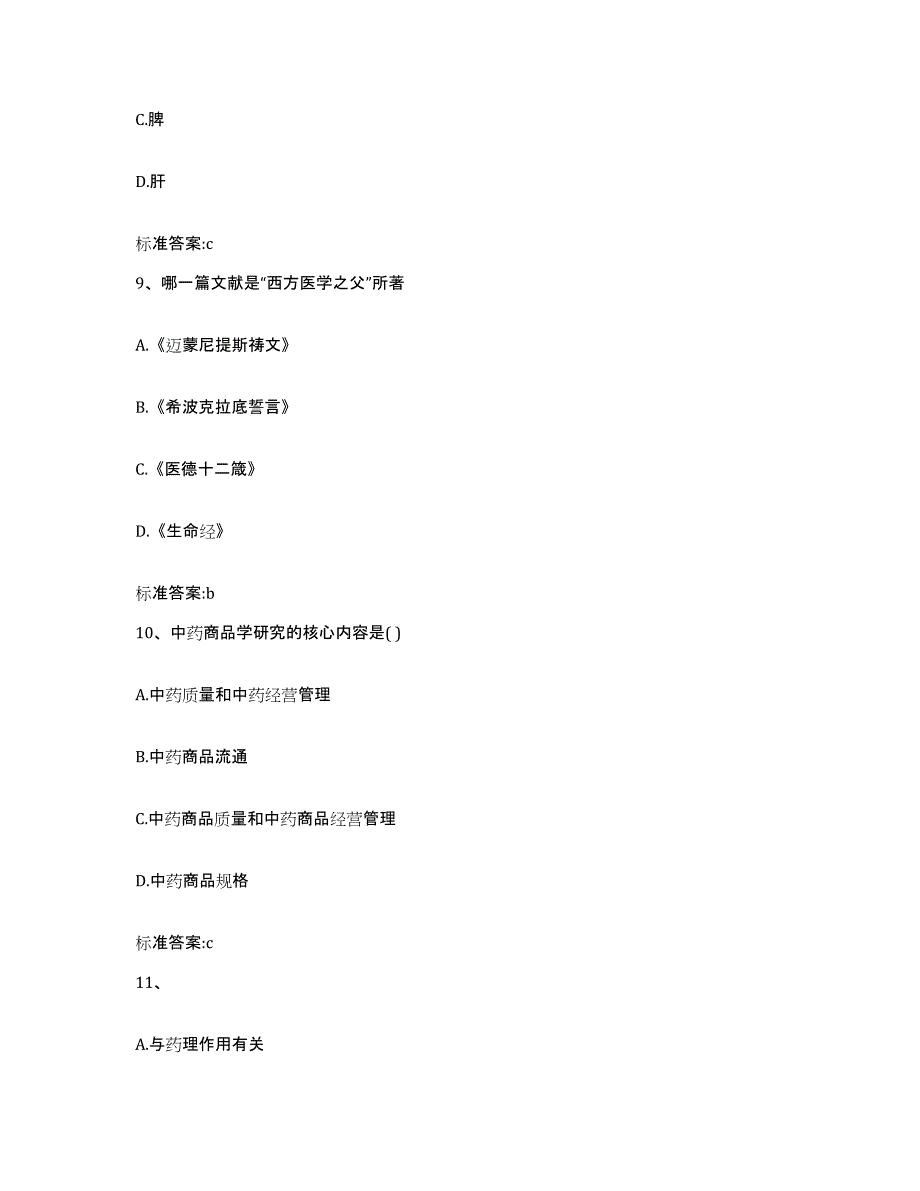 C.脾

D.肝

标准答案:c

9、哪一篇文献是“西方医学之父”所著

A.《迈蒙尼提斯祷文》

B.《希波克拉底誓言》

C.《医德十二箴》

D.《生命经》

标准答案:b

10、中药商品学研究的核心内容是( )

A.中药质量和中药经营管理

B.中药商品流通

C.中药商品质量和中药商品经营管理

D.中药商品规格

标准答案:c

11、

A.与药理作用有关